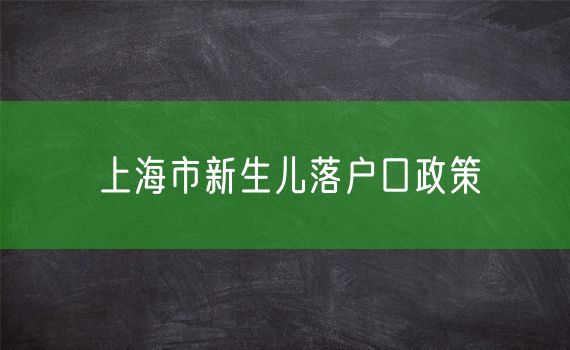 上海市新生儿落户口政策